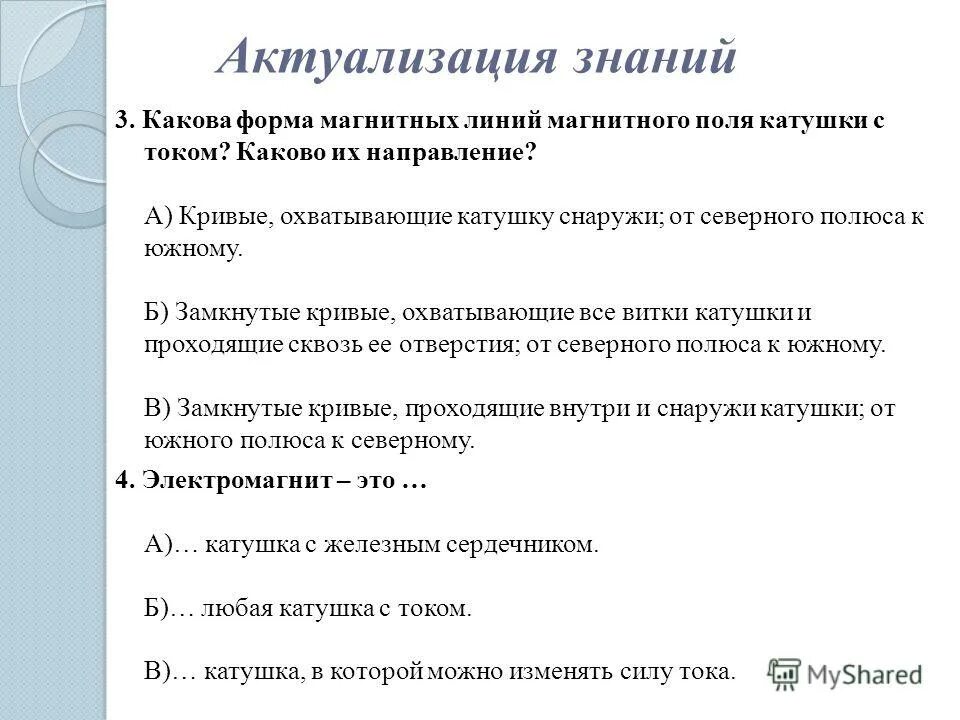 Актуализация знаний

3. Какова форма магнитных линий магнитного поля катушки с током? Каково их направление?

А) Кривые, охватывающие катушку снаружи; от северного полюса к южному.

Б) Замкнутые кривые, охватывающие все витки катушки и проходящие сквозь ее отверстия; от северного полюса к южному.

В) Замкнутые кривые, проходящие внутри и снаружи катушки; от южного полюса к северному.

4. Электромагнит – это …

А)… катушка с железным сердечником.

Б)… любая катушка с током.

В)… катушка, в которой можно изменять силу тока.

MyShared